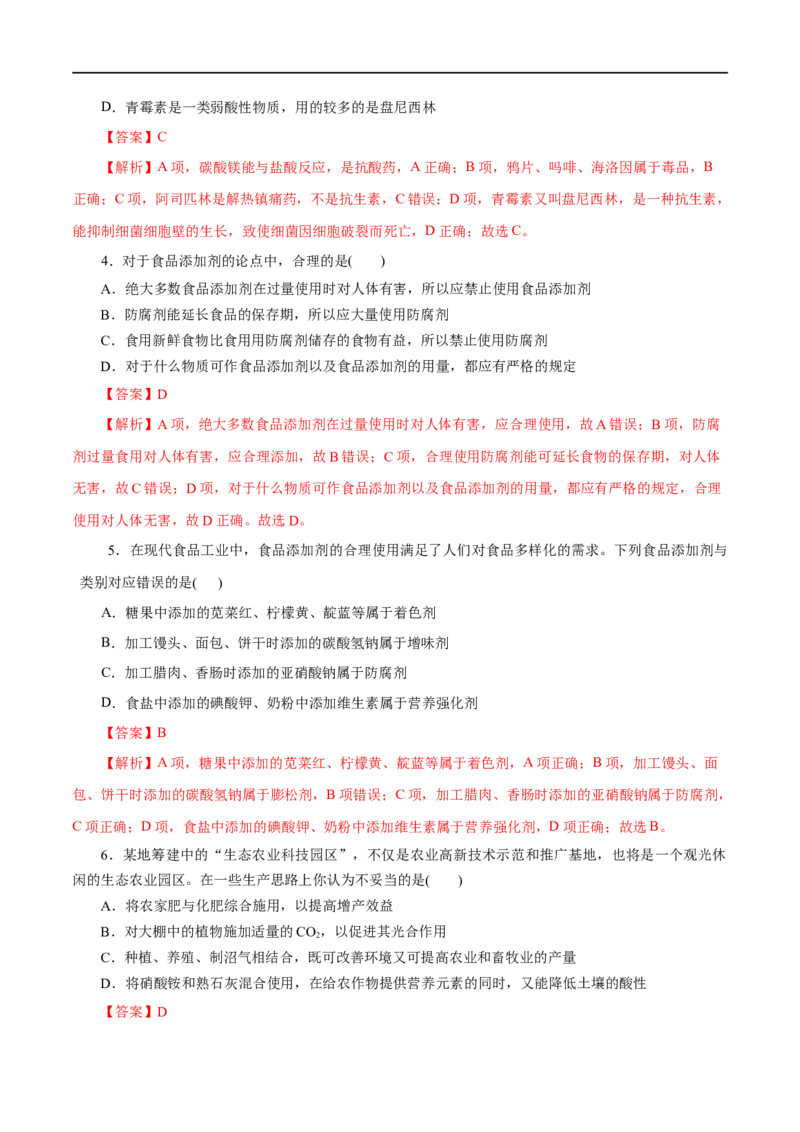 D．青霉素是一类弱酸性物质，用的较多的是盘尼西林

【答案】C

【解析】A 项，碳酸镁能与盐酸反应，是抗酸药，A 正确；B 项，鸦片、吗啡、海洛因属于毒品，B 正确；C 项，阿司匹林是解热镇痛药，不是抗生素，C 错误；D 项，青霉素又叫盘尼西林，是一种抗生素，能抑制细菌细胞壁的生长，致使细菌因细胞破裂而死亡，D 正确；故选 C。

4．对于食品添加剂的论点中，合理的是(　　)

A．绝大多数食品添加剂在过量使用时对人体有害，所以应禁止使用食品添加剂

B．防腐剂能延长食品的保存期，所以应大量使用防腐剂

C．食用新鲜食物比食用用防腐剂储存的食物有益，所以禁止使用防腐剂

D．对于什么物质可作食品添加剂以及食品添加剂的用量，都应有严格的规定

【答案】D

【解析】A 项，绝大多数食品添加剂在过量使用时对人体有害，应合理使用，故 A 错误；B 项，防腐剂过量食用对人体有害，应合理添加，故 B 错误；C 项，合理使用防腐剂能可延长食物的保存期，对人体无害，故 C 错误；D 项，对于什么物质可作食品添加剂以及食品添加剂的用量，都应有严格的规定，合理使用对人体无害，故 D 正确。故选 D。

5．在现代食品工业中，食品添加剂的合理使用满足了人们对食品多样化的需求。下列食品添加剂与类别对应错误的是(　　)

A．糖果中添加的苋菜红、柠檬黄、靛蓝等属于着色剂

B．加工馒头、面包、饼干时添加的碳酸氢钠属于增味剂

C．加工腊肉、香肠时添加的亚硝酸钠属于防腐剂

D．食盐中添加的碘酸钾、奶粉中添加维生素属于营养强化剂

【答案】B

【解析】A 项，糖果中添加的苋菜红、柠檬黄、靛蓝等属于着色剂，A 项正确；B 项，加工馒头、面包、饼干时添加的碳酸氢钠属于膨松剂，B 项错误；C 项，加工腊肉、香肠时添加的亚硝酸钠属于防腐剂，C 项正确；D 项，食盐中添加的碘酸钾、奶粉中添加维生素属于营养强化剂，D 项正确；故选 B。

6．某地筹建中的“生态农业科技园区”，不仅是农业高新技术示范和推广基地，也将是一个观光休闲的生态农业园区。在一些生产思路上你认为不妥当的是(　　)

A．将农家肥与化肥综合施用，以提高增产效益

B．对大棚中的植物施加适量的 $CO_2$，以促进其光合作用

C．种植、养殖、制沼气相结合，既可改善环境又可提高农业和畜牧业的产量

D．将硝酸铵和熟石灰混合使用，在给农作物提供营养元素的同时，又能降低土壤的酸性

【答案】D